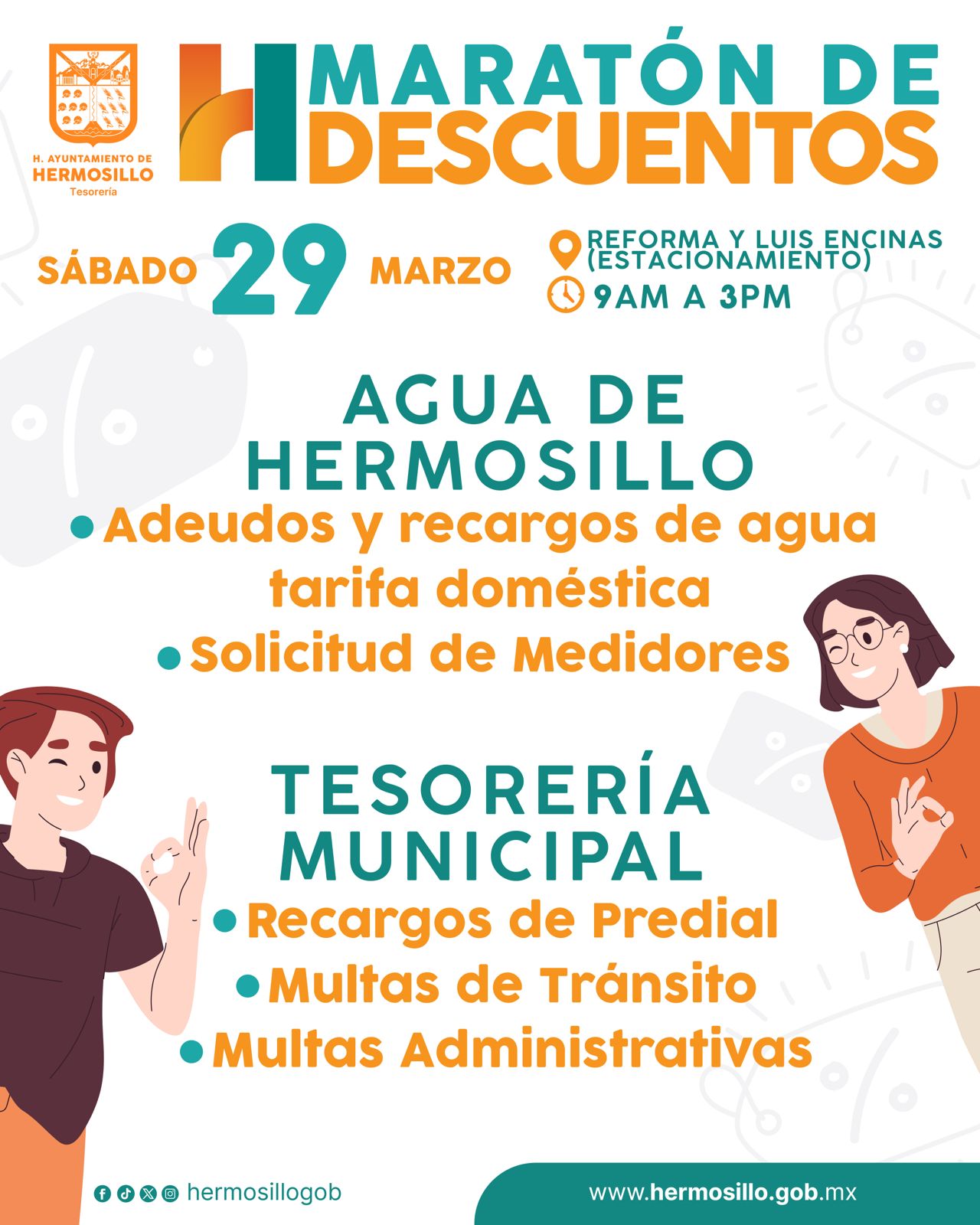 H. AYUNTAMIENTO DE
HERMOSILLO
Tesorería

MARATÓN DE
DESCUENTOS

SÁBADO 29 MARZO

REFORMA Y LUIS ENCINAS
(ESTACIONAMIENTO)
9AM A 3PM

AGUA DE
HERMOSILLO

• Adeudos y recargos de agua tarifa doméstica
• Solicitud de Medidores

TESORERÍA
MUNICIPAL

• Recargos de Predial
• Multas de Tránsito
• Multas Administrativas

hermosillogob

www.hermosillo.gob.mx